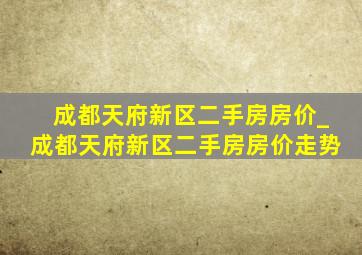 成都天府新区二手房房价_成都天府新区二手房房价走势